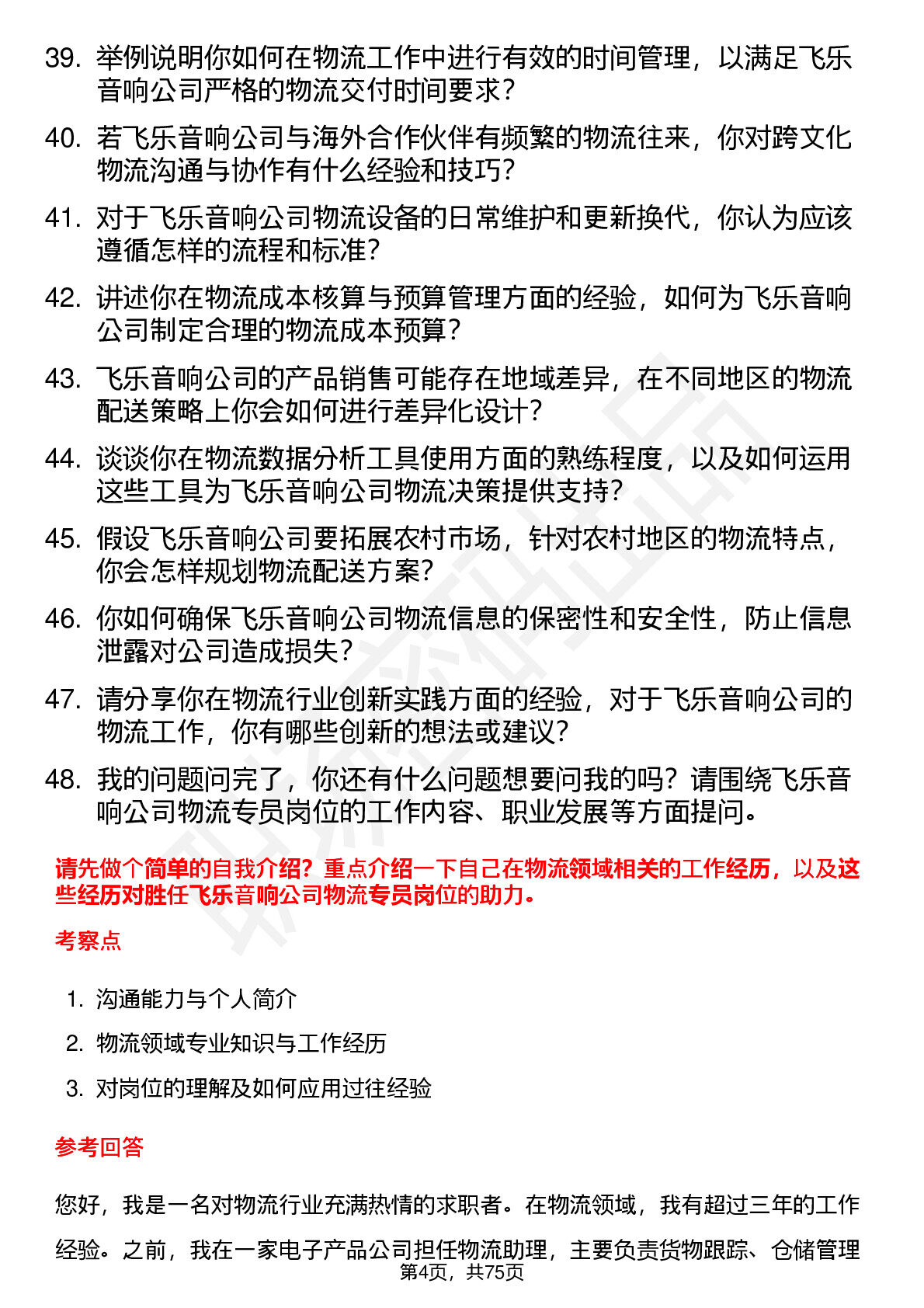 39. 举例说明你如何在物流工作中进行有效的时间管理，以满足飞乐音响公司严格的物流交付时间要求？

40. 若飞乐音响公司与海外合作伙伴有频繁的物流往来，你对跨文化物流沟通与协作有什么经验和技巧？

41. 对于飞乐音响公司物流设备的日常维护和更新换代，你认为应该遵循怎样的流程和标准？

42. 讲述你在物流成本核算与预算管理方面的经验，如何为飞乐音响公司制定合理的物流成本预算？

43. 飞乐音响公司的产品销售可能存在地域差异，在不同地区的物流配送策略上你会如何进行差异化设计？

44. 谈谈你在物流数据分析工具使用方面的熟练程度，以及如何运用这些工具为飞乐音响公司物流决策提供支持？

45. 假设飞乐音响公司要拓展农村市场，针对农村地区的物流特点，你会怎样规划物流配送方案？

46. 你如何确保飞乐音响公司物流信息的保密性和安全性，防止信息泄露对公司造成损失？

47. 请分享你在物流行业创新实践方面的经验，对于飞乐音响公司的物流工作，你有哪些创新的想法或建议？

48. 我的问题问完了，你还有什么问题想要问我的吗？请围绕飞乐音响公司物流专员岗位的工作内容、职业发展等方面提问。

请先做个简单的自我介绍？重点介绍一下自己在物流领域相关的工作经历，以及这些经历对胜任飞乐音响公司物流专员岗位的助力。

考察点

1. 沟通能力与个人简介
2. 物流领域专业知识与工作经历
3. 对岗位的理解及如何应用过往经验

参考回答

您好，我是一名对物流行业充满热情的求职者。在物流领域，我有超过三年的工作经验。之前，我在一家电子产品公司担任物流助理，主要负责货物跟踪、仓储管理

第4页，共75页